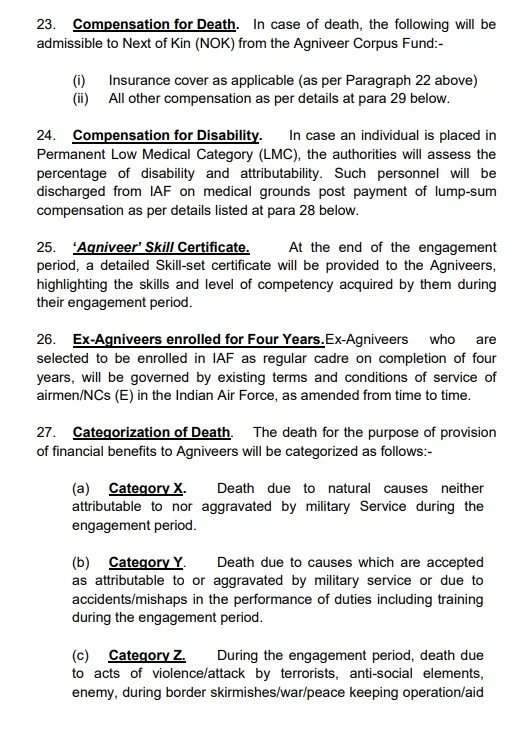 23. Compensation for Death. In case of death, the following will be admissible to Next of Kin (NOK) from the Agniveer Corpus Fund:-

(i) Insurance cover as applicable (as per Paragraph 22 above)
(ii) All other compensation as per details at para 29 below.

24. Compensation for Disability. In case an individual is placed in Permanent Low Medical Category (LMC), the authorities will assess the percentage of disability and attributability. Such personnel will be discharged from IAF on medical grounds post payment of lump-sum compensation as per details listed at para 28 below.

25. 'Agniveer' Skill Certificate. At the end of the engagement period, a detailed Skill-set certificate will be provided to the Agniveers, highlighting the skills and level of competency acquired by them during their engagement period.

26. Ex-Agniveers enrolled for Four Years.Ex-Agniveers who are selected to be enrolled in IAF as regular cadre on completion of four years, will be governed by existing terms and conditions of service of airmen/NCs (E) in the Indian Air Force, as amended from time to time.

27. Categorization of Death. The death for the purpose of provision of financial benefits to Agniveers will be categorized as follows:-

(a) Category X. Death due to natural causes neither attributable to nor aggravated by military Service during the engagement period.

(b) Category Y. Death due to causes which are accepted as attributable to or aggravated by military service or due to accidents/mishaps in the performance of duties including training during the engagement period.

(c) Category Z. During the engagement period, death due to acts of violence/attack by terrorists, anti-social elements, enemy, during border skirmishes/war/peace keeping operation/aid